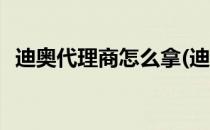 迪奥代理商怎么拿(迪